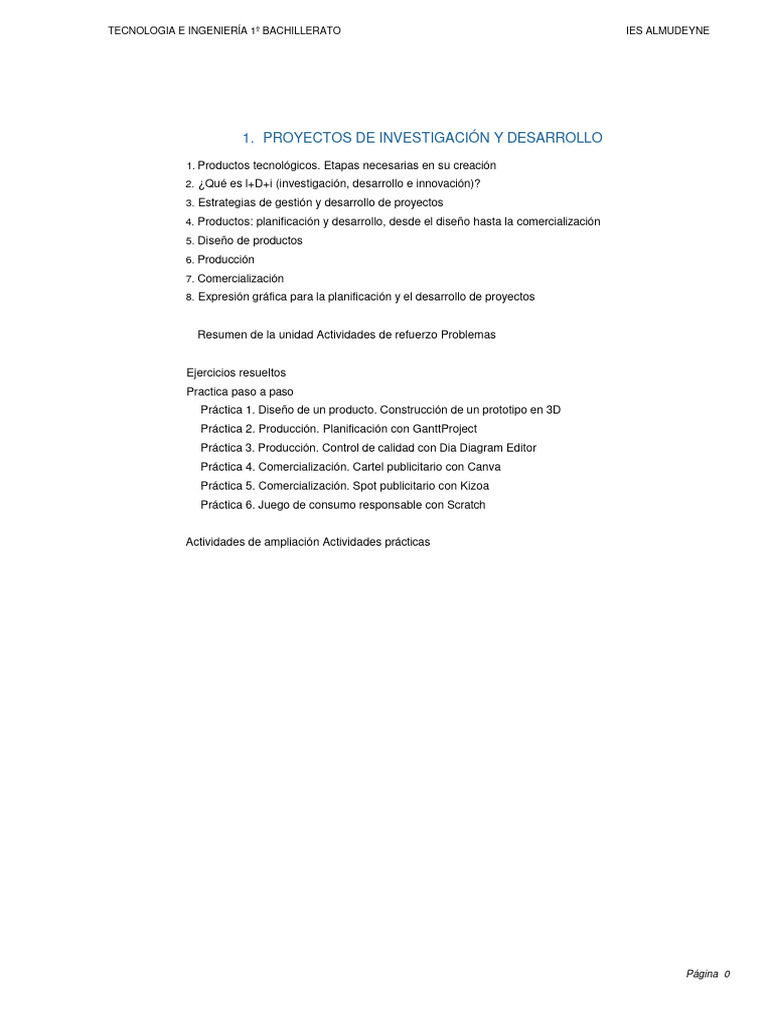 TECNOLOGIA E INGENIERÍA 1º BACHILLERATO IES ALMUDEYNE

1. PROYECTOS DE INVESTIGACIÓN Y DESARROLLO

1. Productos tecnológicos. Etapas necesarias en su creación
2. ¿Qué es I+D+i (investigación, desarrollo e innovación)?
3. Estrategias de gestión y desarrollo de proyectos
4. Productos: planificación y desarrollo, desde el diseño hasta la comercialización
5. Diseño de productos
6. Producción
7. Comercialización
8. Expresión gráfica para la planificación y el desarrollo de proyectos

Resumen de la unidad Actividades de refuerzo Problemas

Ejercicios resueltos
Practica paso a paso
Práctica 1. Diseño de un producto. Construcción de un prototipo en 3D
Práctica 2. Producción. Planificación con GanttProject
Práctica 3. Producción. Control de calidad con Dia Diagram Editor
Práctica 4. Comercialización. Cartel publicitario con Canva
Práctica 5. Comercialización. Spot publicitario con Kizoa
Práctica 6. Juego de consumo responsable con Scratch

Actividades de ampliación Actividades prácticas

Página 0